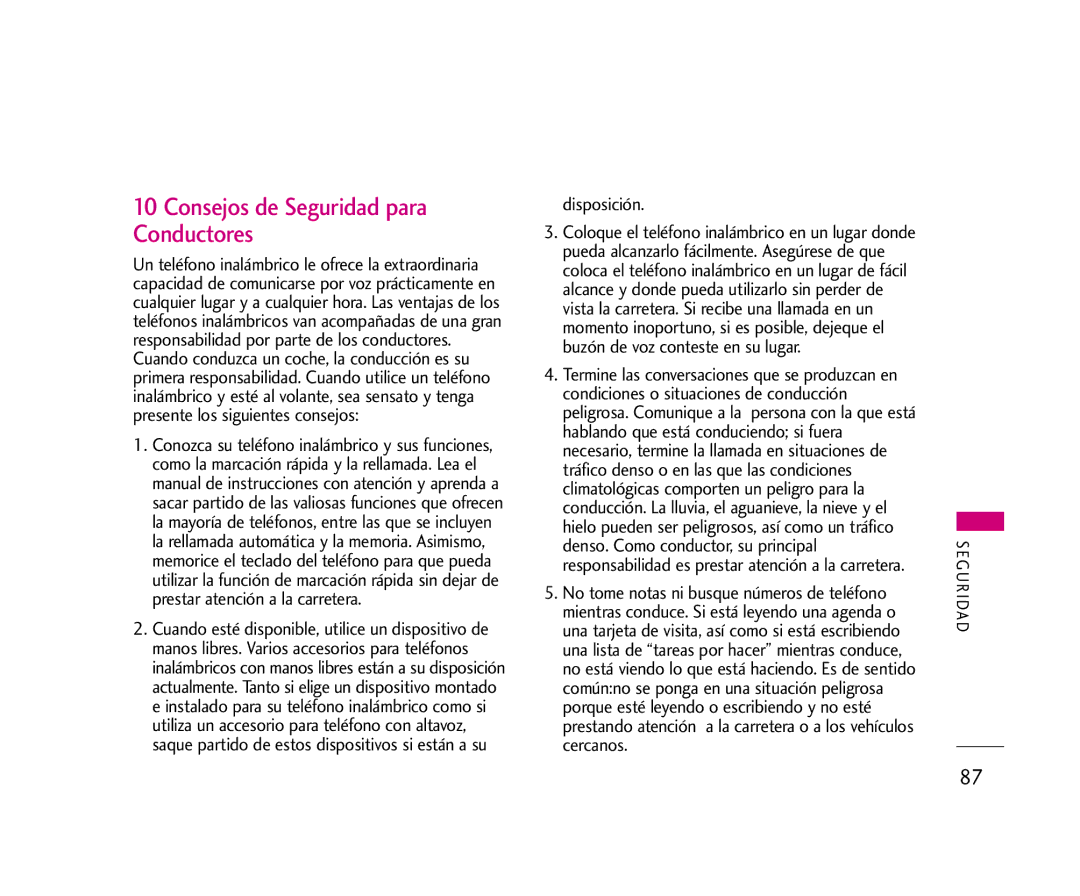 10 Consejos de Seguridad para Conductores

Un teléfono inalámbrico le ofrece la extraordinaria capacidad de comunicarse por voz prácticamente en cualquier lugar y a cualquier hora. Las ventajas de los teléfonos inalámbricos van acompañadas de una gran responsabilidad por parte de los conductores. Cuando conduzca un coche, la conducción es su primera responsabilidad. Cuando utilice un teléfono inalámbrico y esté al volante, sea sensato y tenga presente los siguientes consejos:

1. Conozca su teléfono inalámbrico y sus funciones, como la marcación rápida y la rellamada. Lea el manual de instrucciones con atención y aprenda a sacar partido de las valiosas funciones que ofrecen la mayoría de teléfonos, entre las que se incluyen la rellamada automática y la memoria. Asimismo, memorice el teclado del teléfono para que pueda utilizar la función de marcación rápida sin dejar de prestar atención a la carretera.

2. Cuando esté disponible, utilice un dispositivo de manos libres. Varios accesorios para teléfonos inalámbricos con manos libres están a su disposición actualmente. Tanto si elige un dispositivo montado e instalado para su teléfono inalámbrico como si utiliza un accesorio para teléfono con altavoz, saque partido de estos dispositivos si están a su disposición.

3. Coloque el teléfono inalámbrico en un lugar donde pueda alcanzarlo fácilmente. Asegúrese de que coloca el teléfono inalámbrico en un lugar de fácil alcance y donde pueda utilizarlo sin perder de vista la carretera. Si recibe una llamada en un momento inoportuno, si es posible, dejeque el buzón de voz conteste en su lugar.

4. Termine las conversaciones que se produzcan en condiciones o situaciones de conducción peligrosa. Comunique a la persona con la que está hablando que está conduciendo; si fuera necesario, termine la llamada en situaciones de tráfico denso o en las que las condiciones climatológicas comporten un peligro para la conducción. La lluvia, el aguanieve, la nieve y el hielo pueden ser peligrosos, así como un tráfico denso. Como conductor, su principal responsabilidad es prestar atención a la carretera.

5. No tome notas ni busque números de teléfono mientras conduce. Si está leyendo una agenda o una tarjeta de visita, así como si está escribiendo una lista de “tareas por hacer” mientras conduce, no está viendo lo que está haciendo. Es de sentido común:no se ponga en una situación peligrosa porque esté leyendo o escribiendo y no esté prestando atención a la carretera o a los vehículos cercanos.

SEGURIDAD

87